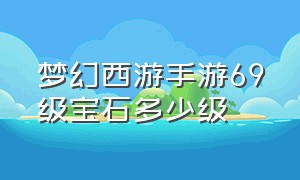 梦幻西游手游69级宝石多少级